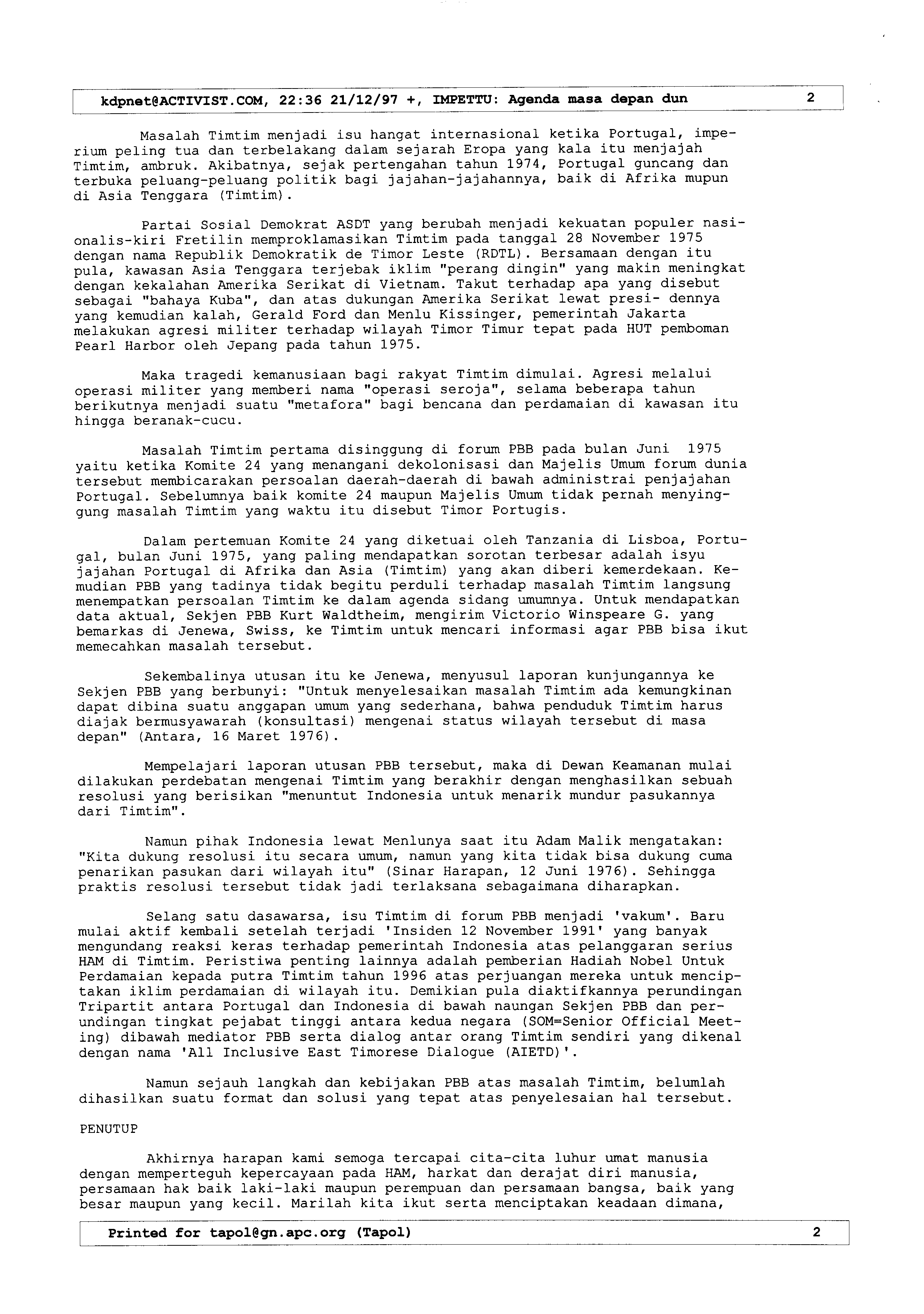 kdpnet@ACTIVIST.COM, 22:36 21/12/97 +, IMPETTU: Agenda masa depan dun 2

Masalah Timtim menjadi isu hangat internasional ketika Portugal, imperium peling tua dan terbelakang dalam sejarah Eropa yang kala itu menjajah Timtim, ambruk. Akibatnya, sejak pertengahan tahun 1974, Portugal guncang dan terbuka peluang-peluang politik bagi jajahan-jajahannya, baik di Afrika mupun di Asia Tenggara (Timtim).

Partai Sosial Demokrat ASDT yang berubah menjadi kekuatan populer nasionalis-kiri Fretilin memproklamasikan Timtim pada tanggal 28 November 1975 dengan nama Republik Demokratik de Timor Leste (RDTL). Bersamaan dengan itu pula, kawasan Asia Tenggara terjebak iklim "perang dingin" yang makin meningkat dengan kekalahan Amerika Serikat di Vietnam. Takut terhadap apa yang disebut sebagai "bahaya Kuba", dan atas dukungan Amerika Serikat lewat presi- dennya yang kemudian kalah, Gerald Ford dan Menlu Kissinger, pemerintah Jakarta melakukan agresi militer terhadap wilayah Timor Timur tepat pada HUT pemboman Pearl Harbor oleh Jepang pada tahun 1975.

Maka tragedi kemanusiaan bagi rakyat Timtim dimulai. Agresi melalui operasi militer yang memberi nama "operasi seroja", selama beberapa tahun berikutnya menjadi suatu "metafora" bagi bencana dan perdamaian di kawasan itu hingga beranak-cucu.

Masalah Timtim pertama disinggung di forum PBB pada bulan Juni 1975 yaitu ketika Komite 24 yang menangani dekolonisasi dan Majelis Umum forum dunia tersebut membicarakan persoalan daerah-daerah di bawah administrai penjajahan Portugal. Sebelumnya baik komite 24 maupun Majelis Umum tidak pernah menyinggung masalah Timtim yang waktu itu disebut Timor Portugis.

Dalam pertemuan Komite 24 yang diketuai oleh Tanzania di Lisboa, Portugal, bulan Juni 1975, yang paling mendapatkan sorotan terbesar adalah isyu jajahan Portugal di Afrika dan Asia (Timtim) yang akan diberi kemerdekaan. Kemudian PBB yang tadinya tidak begitu perduli terhadap masalah Timtim langsung menempatkan persoalan Timtim ke dalam agenda sidang umumnya. Untuk mendapatkan data aktual, Sekjen PBB Kurt Waldtheim, mengirim Victorio Winspeare G. yang bemarkas di Jenewa, Swiss, ke Timtim untuk mencari informasi agar PBB bisa ikut memecahkan masalah tersebut.

Sekembalinya utusan itu ke Jenewa, menyusul laporan kunjungannya ke Sekjen PBB yang berbunyi: "Untuk menyelesaikan masalah Timtim ada kemungkinan dapat dibina suatu anggapan umum yang sederhana, bahwa penduduk Timtim harus diajak bermusyawarah (konsultasi) mengenai status wilayah tersebut di masa depan" (Antara, 16 Maret 1976).

Mempelajari laporan utusan PBB tersebut, maka di Dewan Keamanan mulai dilakukan perdebatan mengenai Timtim yang berakhir dengan menghasilkan sebuah resolusi yang berisikan "menuntut Indonesia untuk menarik mundur pasukannya dari Timtim".

Namun pihak Indonesia lewat Menlunya saat itu Adam Malik mengatakan: "Kita dukung resolusi itu secara umum, namun yang kita tidak bisa dukung cuma penarikan pasukan dari wilayah itu" (Sinar Harapan, 12 Juni 1976). Sehingga praktis resolusi tersebut tidak jadi terlaksana sebagaimana diharapkan.

Selang satu dasawarsa, isu Timtim di forum PBB menjadi 'vakum'. Baru mulai aktif kembali setelah terjadi 'Insiden 12 November 1991' yang banyak mengundang reaksi keras terhadap pemerintah Indonesia atas pelanggaran serius HAM di Timtim. Peristiwa penting lainnya adalah pemberian Hadiah Nobel Untuk Perdamaian kepada putra Timtim tahun 1996 atas perjuangan mereka untuk menciptakan iklim perdamaian di wilayah itu. Demikian pula diaktifkannya perundingan Tripartit antara Portugal dan Indonesia di bawah naungan Sekjen PBB dan perundingan tingkat pejabat tinggi antara kedua negara (SOM=Senior Official Meeting) dibawah mediator PBB serta dialog antar orang Timtim sendiri yang dikenal dengan nama 'All Inclusive East Timorese Dialogue (AIETD)'.

Namun sejauh langkah dan kebijakan PBB atas masalah Timtim, belumlah dihasilkan suatu format dan solusi yang tepat atas penyelesaian hal tersebut.

PENUTUP

Akhirnya harapan kami semoga tercapai cita-cita luhur umat manusia dengan memperteguh kepercayaan pada HAM, harkat dan derajat diri manusia, persamaan hak baik laki-laki maupun perempuan dan persamaan bangsa, baik yang besar maupun yang kecil. Marilah kita ikut serta menciptakan keadaan dimana,

Printed for tapol@gn.apc.org (Tapol) 2